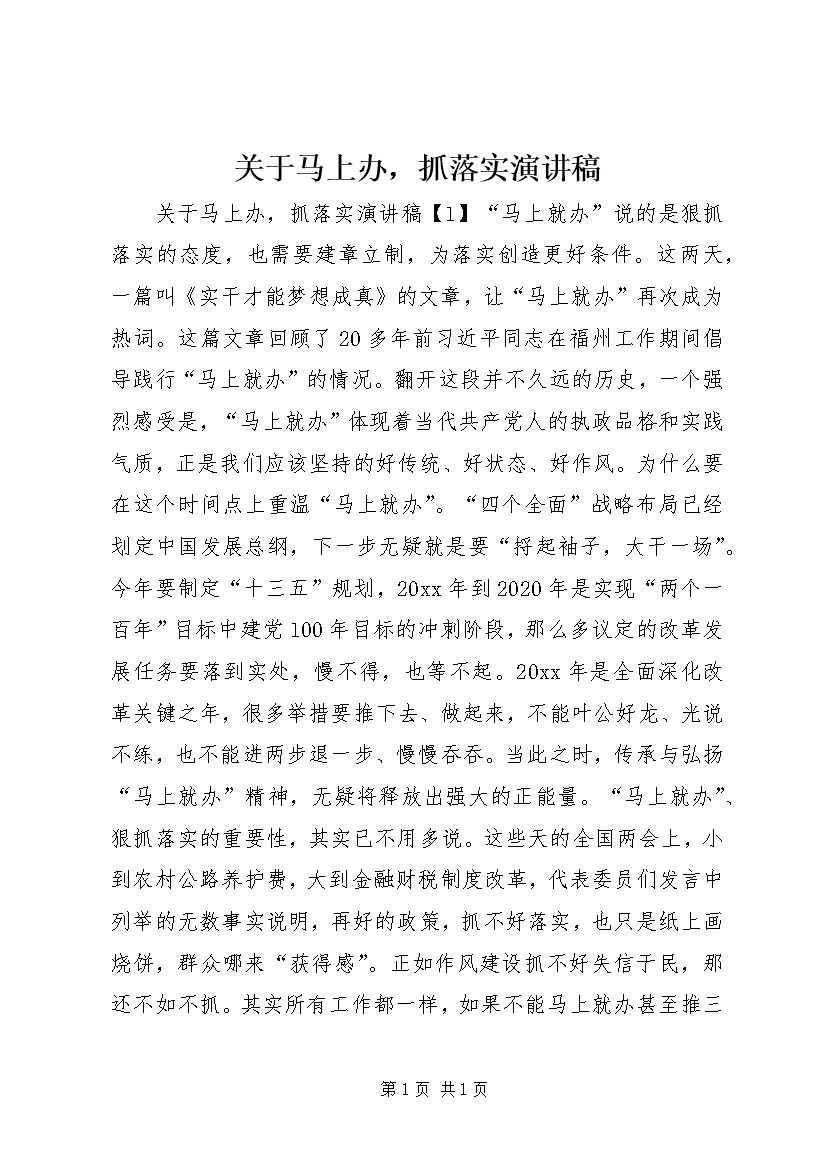 关于马上办，抓落实演讲稿

关于马上办，抓落实演讲稿【1】“马上就办”说的是狠抓落实的态度，也需要建章立制，为落实创造更好条件。这两天，一篇叫《实干才能梦想成真》的文章，让“马上就办”再次成为热词。这篇文章回顾了20多年前习近平同志在福州工作期间倡导践行“马上就办”的情况。翻开这段并不久远的历史，一个强烈感受是，“马上就办”体现着当代共产党人的执政品格和实践气质，正是我们应该坚持的好传统、好状态、好作风。为什么要在这个时间点上重温“马上就办”。“四个全面”战略布局已经划定中国发展总纲，下一步无疑就是要“捋起袖子，大干一场”。今年要制定“十三五”规划，20xx年到2020年是实现“两个一百年”目标中建党100年目标的冲刺阶段，那么多议定的改革发展任务要落到实处，慢不得，也等不起。20xx年是全面深化改革关键之年，很多举措要推下去、做起来，不能叶公好龙、光说不练，也不能进两步退一步、慢慢吞吞。当此之时，传承与弘扬“马上就办”精神，无疑将释放出强大的正能量。“马上就办”、狠抓落实的重要性，其实已不用多说。这些天的全国两会上，小到农村公路养护费，大到金融财税制度改革，代表委员们发言中列举的无数事实说明，再好的政策，抓不好落实，也只是纸上画烧饼，群众哪来“获得感”。正如作风建设抓不好失信于民，那还不如不抓。其实所有工作都一样，如果不能马上就办甚至推三

第1页 共1页